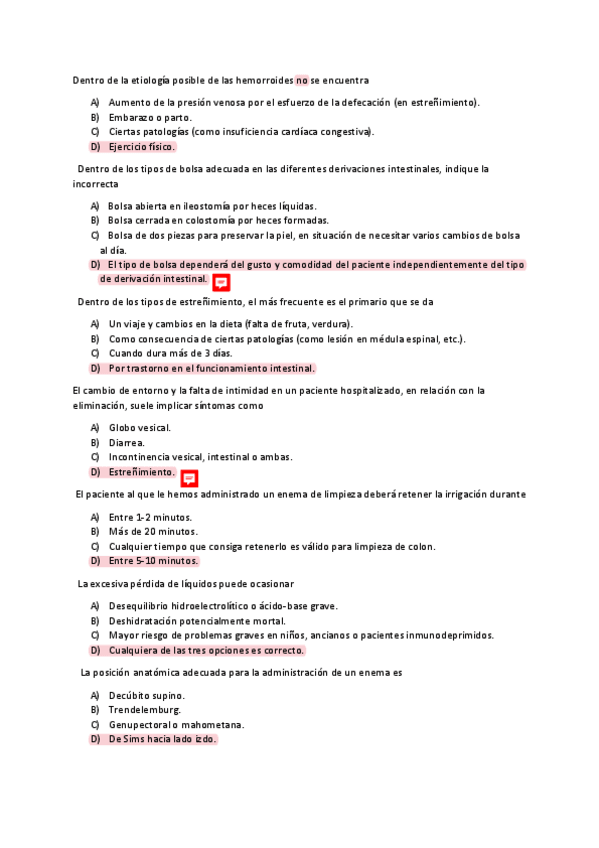 Dentro de la etiología posible de las hemorroides no se encuentra

A) Aumento de la presión venosa por el esfuerzo de la defecación (en estreñimiento).
B) Embarazo o parto.
C) Ciertas patologías (como insuficiencia cardíaca congestiva).
D) Ejercicio físico.

Dentro de los tipos de bolsa adecuada en las diferentes derivaciones intestinales, indique la incorrecta

A) Bolsa abierta en ileostomía por heces líquidas.
B) Bolsa cerrada en colostomía por heces formadas.
C) Bolsa de dos piezas para preservar la piel, en situación de necesitar varios cambios de bolsa al día.
D) El tipo de bolsa dependerá del gusto y comodidad del paciente independientemente del tipo de derivación intestinal.

Dentro de los tipos de estreñimiento, el más frecuente es el primario que se da

A) Un viaje y cambios en la dieta (falta de fruta, verdura).
B) Como consecuencia de ciertas patologías (como lesión en médula espinal, etc.).
C) Cuando dura más de 3 días.
D) Por trastorno en el funcionamiento intestinal.

El cambio de entorno y la falta de intimidad en un paciente hospitalizado, en relación con la eliminación, suele implicar síntomas como

A) Globo vesical.
B) Diarrea.
C) Incontinencia vesical, intestinal o ambas.
D) Estreñimiento.

El paciente al que le hemos administrado un enema de limpieza deberá retener la irrigación durante

A) Entre 1-2 minutos.
B) Más de 20 minutos.
C) Cualquier tiempo que consiga retenerlo es válido para limpieza de colon.
D) Entre 5-10 minutos.

La excesiva pérdida de líquidos puede ocasionar

A) Desequilibrio hidroelectrolítico o ácido-base grave.
B) Deshidratación potencialmente mortal.
C) Mayor riesgo de problemas graves en niños, ancianos o pacientes inmunodeprimidos.
D) Cualquiera de las tres opciones es correcto.

La posición anatómica adecuada para la administración de un enema es

A) Decúbito supino.
B) Trendelemburg.
C) Genupectoral o mahometana.
D) De Sims hacia lado izdo.